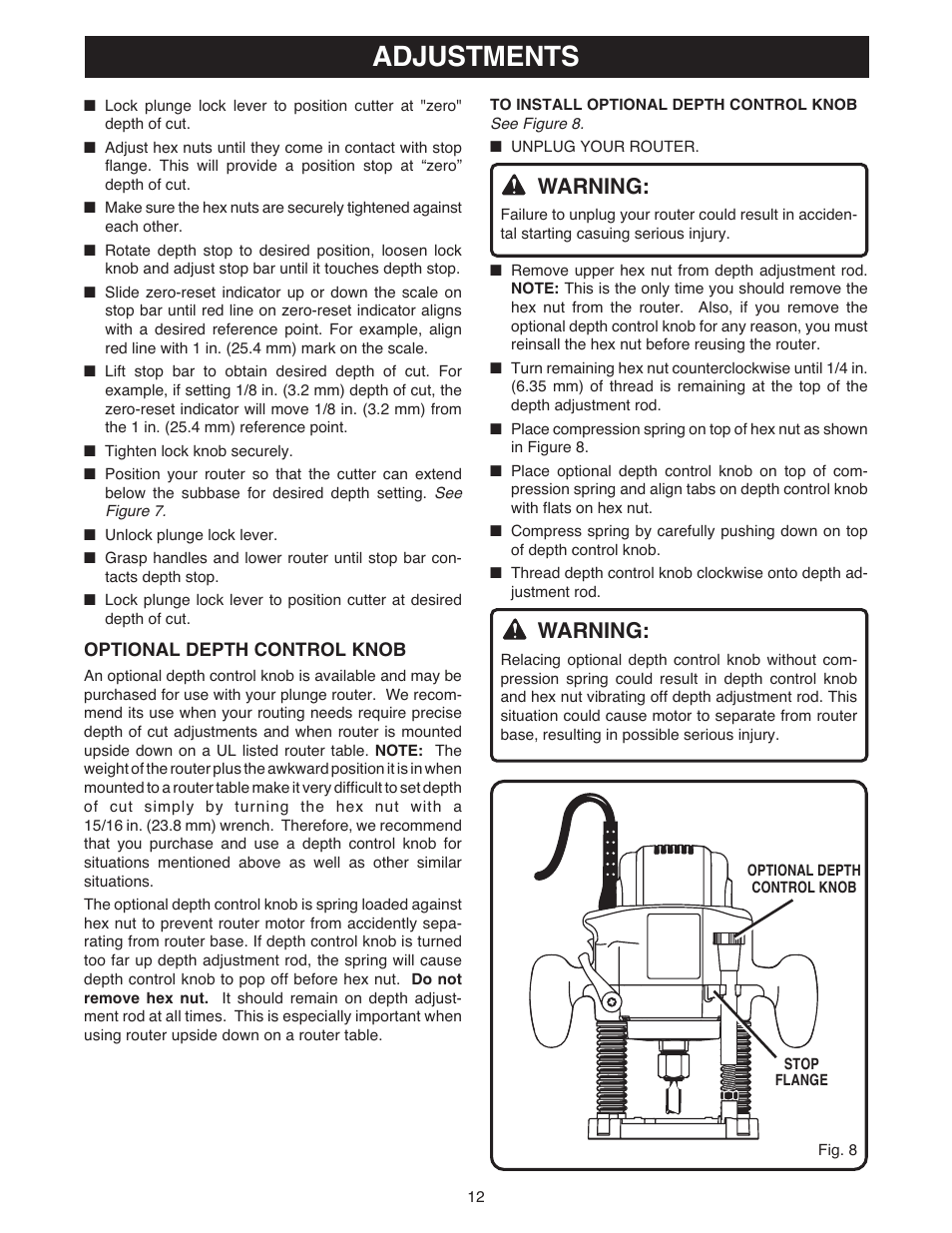 ADJUSTMENTS

■ Lock plunge lock lever to position cutter at "zero" depth of cut.

■ Adjust hex nuts until they come in contact with stop flange. This will provide a position stop at “zero” depth of cut.

■ Make sure the hex nuts are securely tightened against each other.

■ Rotate depth stop to desired position, loosen lock knob and adjust stop bar until it touches depth stop.

■ Slide zero-reset indicator up or down the scale on stop bar until red line on zero-reset indicator aligns with a desired reference point. For example, align red line with 1 in. (25.4 mm) mark on the scale.

■ Lift stop bar to obtain desired depth of cut. For example, if setting 1/8 in. (3.2 mm) depth of cut, the zero-reset indicator will move 1/8 in. (3.2 mm) from the 1 in. (25.4 mm) reference point.

■ Tighten lock knob securely.

■ Position your router so that the cutter can extend below the subbase for desired depth setting. See Figure 7.

■ Unlock plunge lock lever.

■ Grasp handles and lower router until stop bar contacts depth stop.

■ Lock plunge lock lever to position cutter at desired depth of cut.

OPTIONAL DEPTH CONTROL KNOB

An optional depth control knob is available and may be purchased for use with your plunge router. We recommend its use when your routing needs require precise depth of cut adjustments and when router is mounted upside down on a UL listed router table. NOTE: The weight of the router plus the awkward position it is in when mounted to a router table make it very difficult to set depth of cut simply by turning the hex nut with a 15/16 in. (23.8 mm) wrench. Therefore, we recommend that you purchase and use a depth control knob for situations mentioned above as well as other similar situations.

The optional depth control knob is spring loaded against hex nut to prevent router motor from accidently separating from router base. If depth control knob is turned too far up depth adjustment rod, the spring will cause depth control knob to pop off before hex nut. Do not remove hex nut. It should remain on depth adjustment rod at all times. This is especially important when using router upside down on a router table.

TO INSTALL OPTIONAL DEPTH CONTROL KNOB
See Figure 8.

■ UNPLUG YOUR ROUTER.

WARNING:
Failure to unplug your router could result in accidental starting casuing serious injury.

■ Remove upper hex nut from depth adjustment rod. NOTE: This is the only time you should remove the hex nut from the router. Also, if you remove the optional depth control knob for any reason, you must reinsall the hex nut before reusing the router.

■ Turn remaining hex nut counterclockwise until 1/4 in. (6.35 mm) of thread is remaining at the top of the depth adjustment rod.

■ Place compression spring on top of hex nut as shown in Figure 8.

■ Place optional depth control knob on top of compression spring and align tabs on depth control knob with flats on hex nut.

■ Compress spring by carefully pushing down on top of depth control knob.

■ Thread depth control knob clockwise onto depth adjustment rod.

WARNING:
Relacing optional depth control knob without compression spring could result in depth control knob and hex nut vibrating off depth adjustment rod. This situation could cause motor to separate from router base, resulting in possible serious injury.

OPTIONAL DEPTH CONTROL KNOB

STOP FLANGE

Fig. 8

12